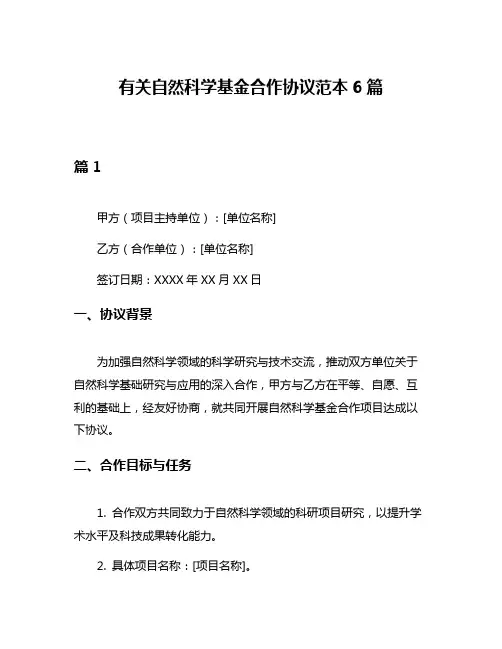 有关自然科学基金合作协议范本 6 篇

篇 1

甲方（项目主持单位）：[单位名称]

乙方（合作单位）：[单位名称]

签订日期：XXXX 年 XX 月 XX 日

一、协议背景

为加强自然科学领域的科学研究与技术交流，推动双方单位关于自然科学基础研究与应用的深入合作，甲方与乙方在平等、自愿、互利的基础上，经友好协商，就共同开展自然科学基金合作项目达成以下协议。

二、合作目标与任务

1. 合作双方共同致力于自然科学领域的科研项目研究，以提升学术水平及科技成果转化能力。

2. 具体项目名称：[项目名称]。